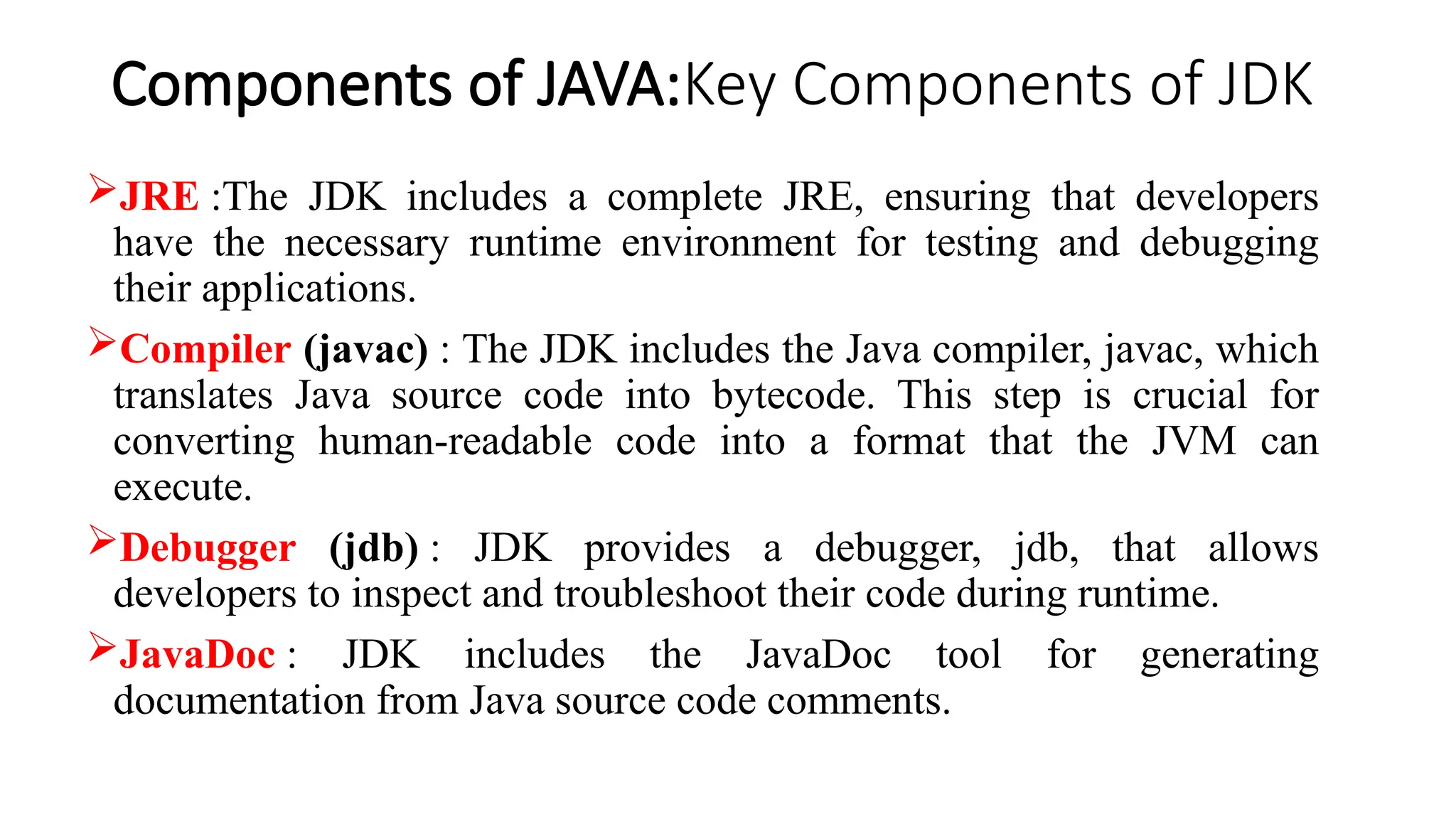 Components of JAVA:Key Components of JDK

➢JRE :The JDK includes a complete JRE, ensuring that developers have the necessary runtime environment for testing and debugging their applications.

➢Compiler (javac) : The JDK includes the Java compiler, javac, which translates Java source code into bytecode. This step is crucial for converting human-readable code into a format that the JVM can execute.

➢Debugger (jdb) : JDK provides a debugger, jdb, that allows developers to inspect and troubleshoot their code during runtime.

➢JavaDoc : JDK includes the JavaDoc tool for generating documentation from Java source code comments.